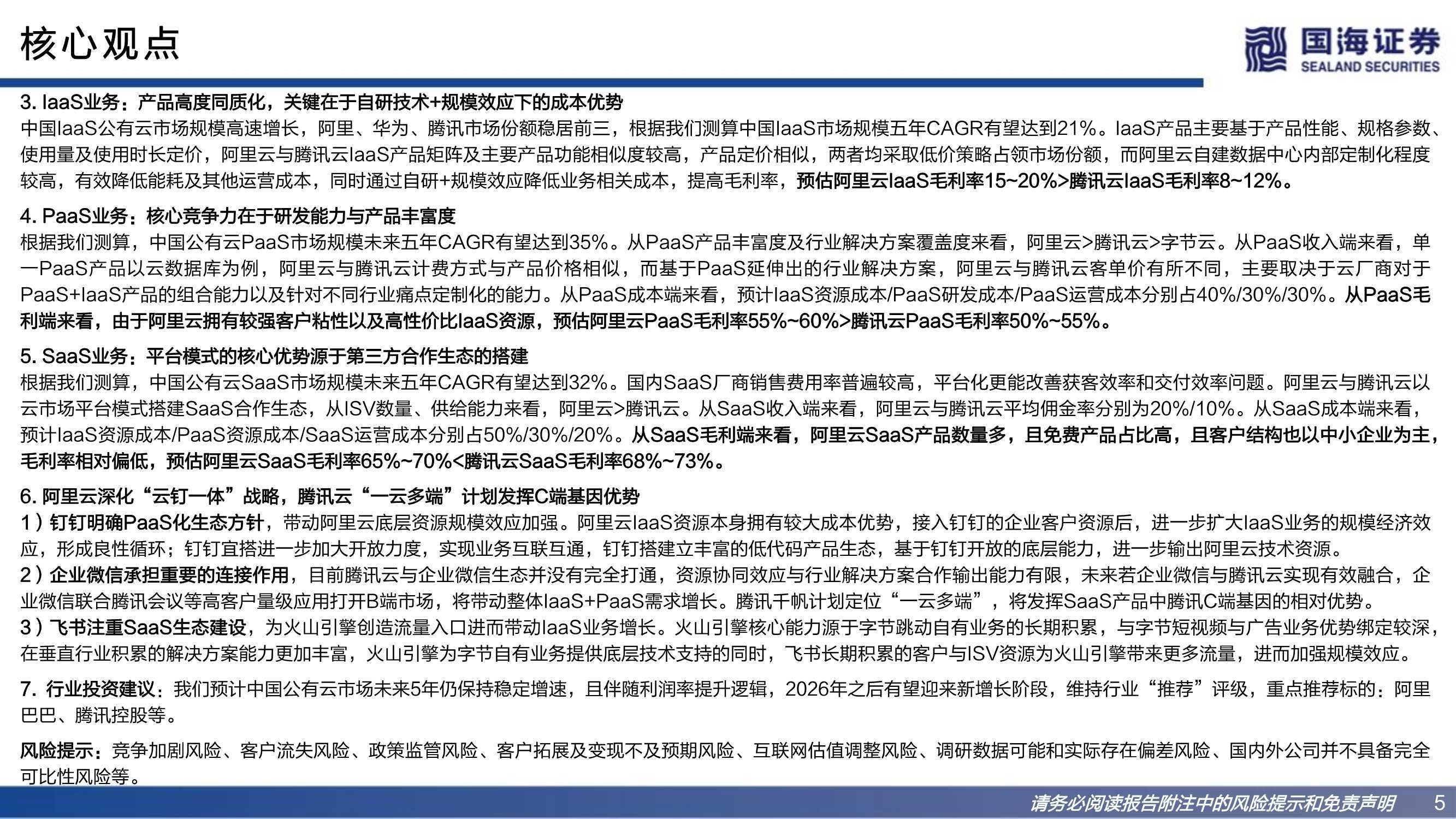 核心观点

国海证券
SEALAND SECURITIES

3. IaaS业务：产品高度同质化，关键在于自研技术+规模效应下的成本优势
中国IaaS公有云市场规模高速增长，阿里、华为、腾讯市场份额稳居前三，根据我们测算中国IaaS市场规模五年CAGR有望达到21%。IaaS产品主要基于产品性能、规格参数、使用量及使用时长定价，阿里云与腾讯云IaaS产品矩阵及主要产品功能相似度较高，产品定价相似，两者均采取低价策略占领市场份额，而阿里云自建数据中心内部定制化程度较高，有效降低能耗及其他运营成本，同时通过自研+规模效应降低业务相关成本，提高毛利率，预估阿里云IaaS毛利率15~20%>腾讯云IaaS毛利率8~12%。

4. PaaS业务：核心竞争力在于研发能力与产品丰富度
根据我们测算，中国公有云PaaS市场规模未来五年CAGR有望达到35%。从PaaS产品丰富度及行业解决方案覆盖度来看，阿里云>腾讯云>字节云。从PaaS收入端来看，单一PaaS产品以云数据库为例，阿里云与腾讯云计费方式与产品价格相似，而基于PaaS延伸出的行业解决方案，阿里云与腾讯云客单价有所不同，主要取决于云厂商对于PaaS+IaaS产品的组合能力以及针对不同行业痛点定制化的能力。从PaaS成本端来看，预计IaaS资源成本/PaaS研发成本/PaaS运营成本分别占40%/30%/30%。从PaaS毛利端来看，由于阿里云拥有较强客户粘性以及高性价比IaaS资源，预估阿里云PaaS毛利率55%~60%>腾讯云PaaS毛利率50%~55%。

5. SaaS业务：平台模式的核心优势源于第三方合作生态的搭建
根据我们测算，中国公有云SaaS市场规模未来五年CAGR有望达到32%。国内SaaS厂商销售费用率普遍较高，平台化更能改善获客效率和交付效率问题。阿里云与腾讯云以云市场平台模式搭建SaaS合作生态，从ISV数量、供给能力来看，阿里云>腾讯云。从SaaS收入端来看，阿里云与腾讯云平均佣金率分别为20%/10%。从SaaS成本端来看，预计IaaS资源成本/PaaS资源成本/SaaS运营成本分别占50%/30%/20%。从SaaS毛利端来看，阿里云SaaS产品数量多，且免费产品占比高，且客户结构也以中小企业为主，毛利率相对偏低，预估阿里云SaaS毛利率65%~70%<腾讯云SaaS毛利率68%~73%。

6. 阿里云深化“云钉一体”战略，腾讯云“一云多端”计划发挥C端基因优势
1）钉钉明确PaaS化生态方针，带动阿里云底层资源规模效应加强。阿里云IaaS资源本身拥有较大成本优势，接入钉钉的企业客户资源后，进一步扩大IaaS业务的规模经济效应，形成良性循环；钉钉宜搭进一步加大开放力度，实现业务互联互通，钉钉搭建立丰富的低代码产品生态，基于钉钉开放的底层能力，进一步输出阿里云技术资源。
2）企业微信承担重要的连接作用，目前腾讯云与企业微信生态并没有完全打通，资源协同效应与行业解决方案合作输出能力有限，未来若企业微信与腾讯云实现有效融合，企业微信联合腾讯会议等高客户量级应用打开B端市场，将带动整体IaaS+PaaS需求增长。腾讯千帆计划定位“一云多端”，将发挥SaaS产品中腾讯C端基因的相对优势。
3）飞书注重SaaS生态建设，为火山引擎创造流量入口进而带动IaaS业务增长。火山引擎核心能力源于字节跳动自有业务的长期积累，与字节短视频与广告业务优势绑定较深，在垂直行业积累的解决方案能力更加丰富，火山引擎为字节自有业务提供底层技术支持的同时，飞书长期积累的客户与ISV资源为火山引擎带来更多流量，进而加强规模效应。

7. 行业投资建议：我们预计中国公有云市场未来5年仍保持稳定增速，且伴随利润率提升逻辑，2026年之后有望迎来新增长阶段，维持行业“推荐”评级，重点推荐标的：阿里巴巴、腾讯控股等。

风险提示：竞争加剧风险、客户流失风险、政策监管风险、客户拓展及变现不及预期风险、互联网估值调整风险、调研数据可能和实际存在偏差风险、国内外公司并不具备完全可比性风险等。

请务必阅读报告附注中的风险提示和免责声明 5